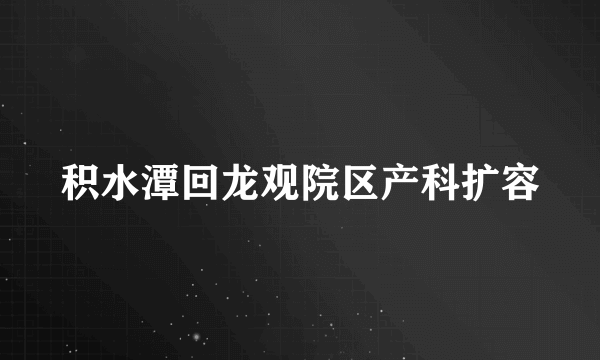 积水潭回龙观院区产科扩容